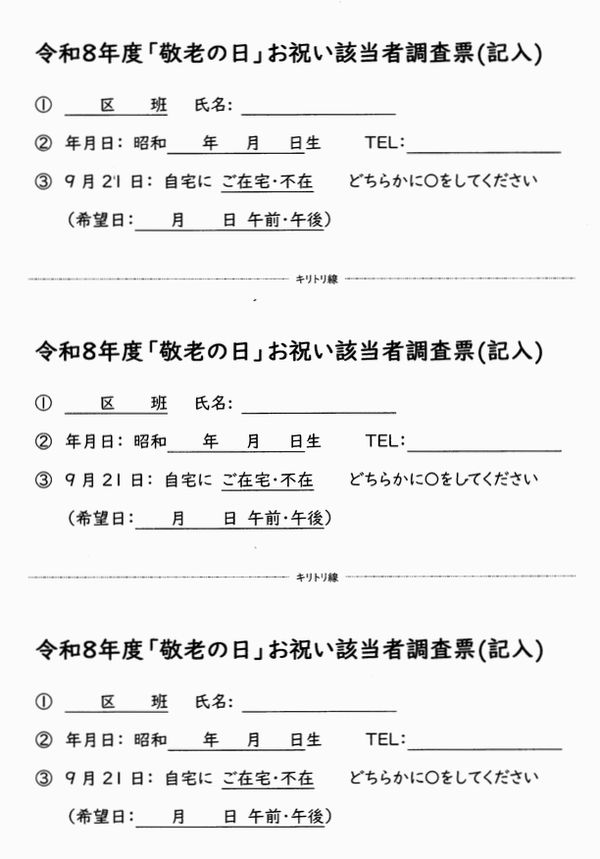 令和8年度「敬老の日」お祝い該当者調査票(記入)

① 区 班 氏名:

② 年月日: 昭和 年 月 日生 TEL:

③ 9月21日: 自宅に ご在宅・不在 どちらかに○をしてください

(希望日: 月 日 午前・午後)

キリトリ線

令和8年度「敬老の日」お祝い該当者調査票(記入)

① 区 班 氏名:

② 年月日: 昭和 年 月 日生 TEL:

③ 9月21日: 自宅に ご在宅・不在 どちらかに○をしてください

(希望日: 月 日 午前・午後)

キリトリ線

令和8年度「敬老の日」お祝い該当者調査票(記入)

① 区 班 氏名:

② 年月日: 昭和 年 月 日生 TEL:

③ 9月21日: 自宅に ご在宅・不在 どちらかに○をしてください

(希望日: 月 日 午前・午後)